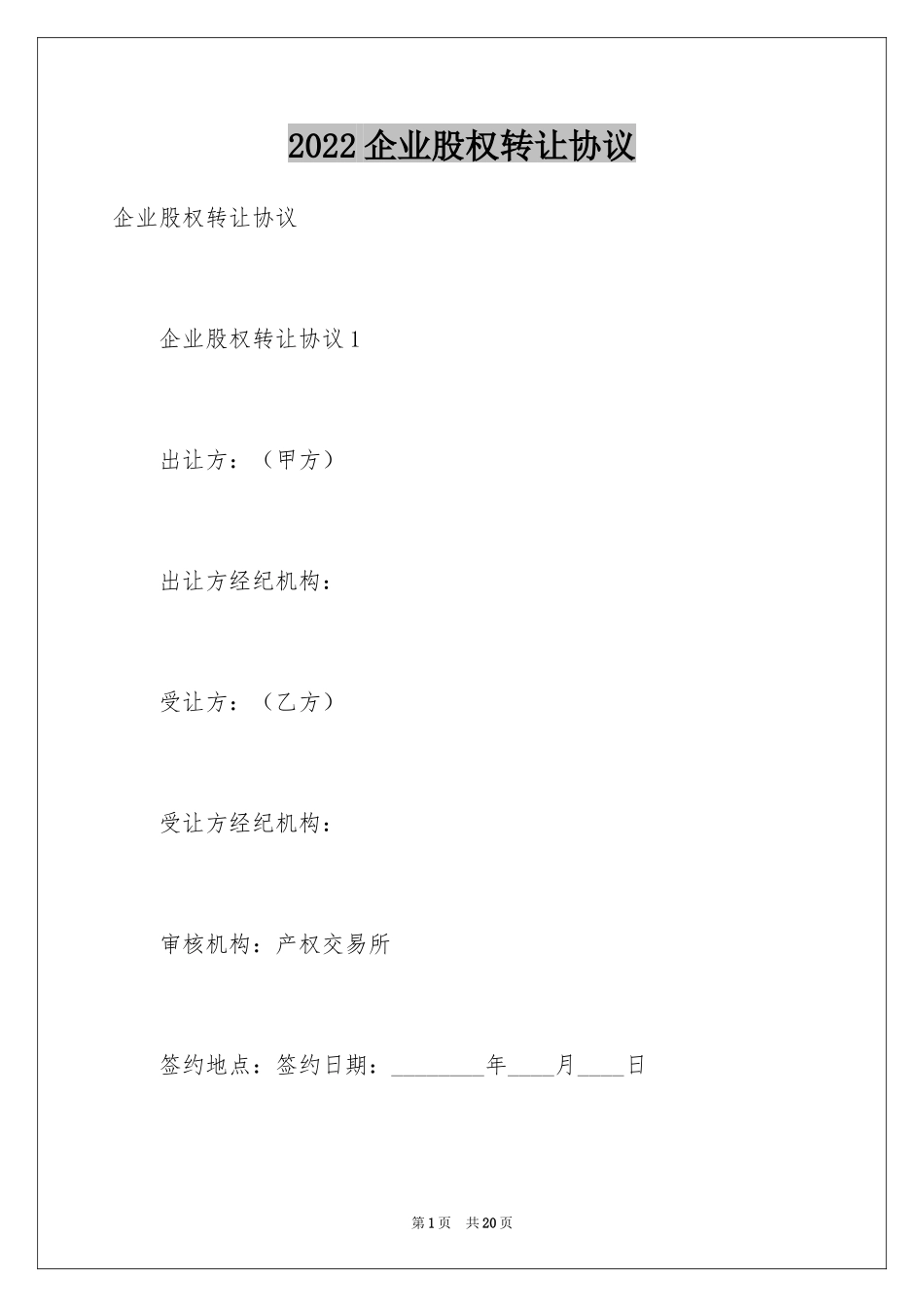 2022 企业股权转让协议

企业股权转让协议

企业股权转让协议 1

出让方：（甲方）

出让方经纪机构：

受让方：（乙方）

受让方经纪机构：

审核机构：产权交易所

签约地点：签约日期：________年____月____日

第 1 页　共 20 页